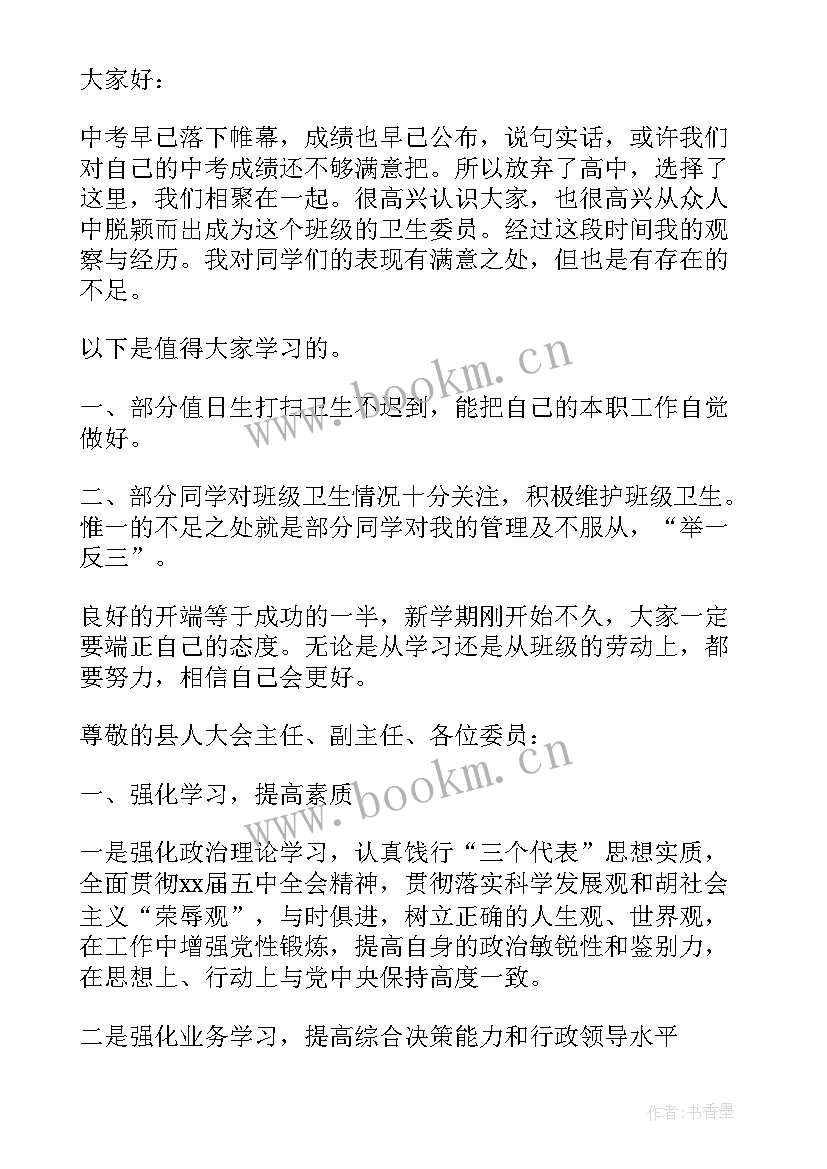 大家好：

中考早已落下帷幕，成绩也早已公布，说句实话，或许我们对自己的中考成绩还不够满意把。所以放弃了高中，选择了这里，我们相聚在一起。很高兴认识大家，也很高兴从众人中脱颖而出成为这个班级的卫生委员。经过这段时间我的观察与经历。我对同学们的表现有满意之处，但也是有存在的不足。

以下是值得大家学习的。

一、部分值日生打扫卫生不迟到，能把自己的本职工作自觉做好。

二、部分同学对班级卫生情况十分关注，积极维护班级卫生。惟一的不足之处就是部分同学对我的管理及不服从，“举一反三”。

良好的开端等于成功的一半，新学期刚开始不久，大家一定要端正自己的态度。无论是从学习还是从班级的劳动上，都要努力，相信自己会更好。

尊敬的县人大会主任、副主任、各位委员：

一、强化学习，提高素质

一是强化政治理论学习，认真饯行“三个代表”思想实质，全面贯彻xx届五中全会精神，贯彻落实科学发展观和胡社会主义“荣辱观”，与时俱进，树立正确的人生观、世界观，在工作中增强党性锻炼，提高自身的政治敏锐性和鉴别力，在思想上、行动上与党中央保持高度一致。

二是强化业务学习，提高综合决策能力和行政领导水平

www.bookm.cn

www.bookm.cn

作者：书香墨